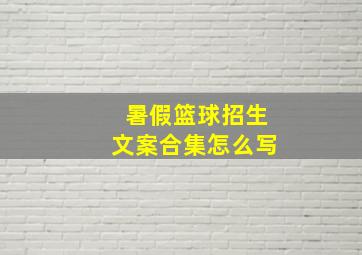 暑假篮球招生
文案合集怎么写